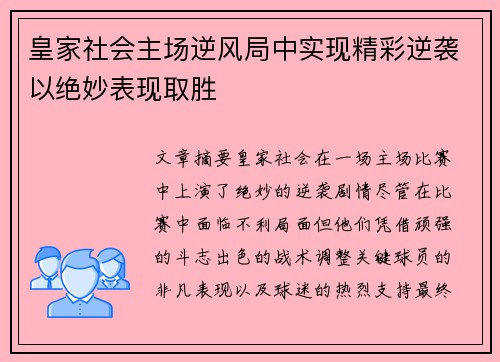 皇家社会主场逆风局中实现精彩逆袭以绝妙表现取胜

文章摘要皇家社会在一场主场比赛中上演了绝妙的逆袭剧情尽管在比赛中面临不利局面但他们凭借顽强的斗志出色的战术调整关键球员的非凡表现以及球迷的热烈支持最终